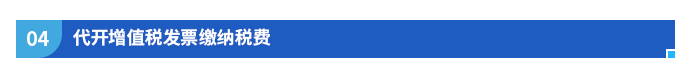 04 代开增值税发票缴纳税费